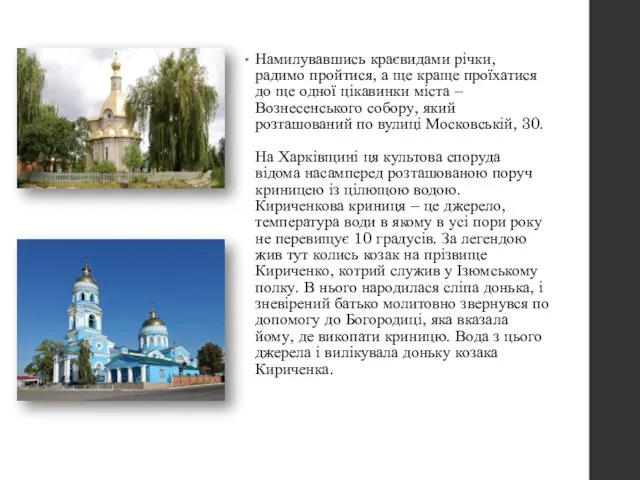 • Намилувавшись краєвидами річки, радимо пройтися, а ще краще проїхатися до ще одної цікавинки міста – Вознесенського собору, який розташований по вулиці Московській, 30.

На Харківщині ця культова споруда відома насамперед розташованою поруч криницею із цілющою водою. Кириченкова криниця – це джерело, температура води в якому в усі пори року не перевищує 10 градусів. За легендою жив тут колись козак на прізвище Кириченко, котрий служив у Ізюмському полку. В нього народилася сліпа донька, і зневірений батько молитовно звернувся по допомогу до Богородиці, яка вказала йому, де викопати криницю. Вода з цього джерела і вилікувала доньку козака Кириченка.